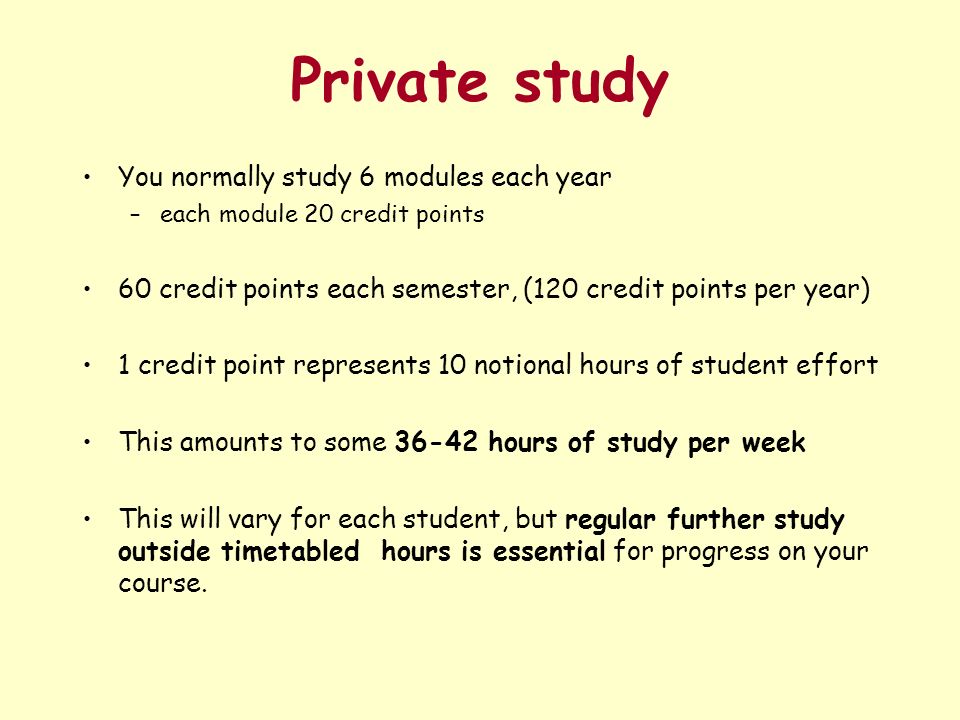 Private study

• You normally study 6 modules each year
– each module 20 credit points

• 60 credit points each semester, (120 credit points per year)

• 1 credit point represents 10 notional hours of student effort

• This amounts to some 36-42 hours of study per week

• This will vary for each student, but regular further study outside timetabled hours is essential for progress on your course.